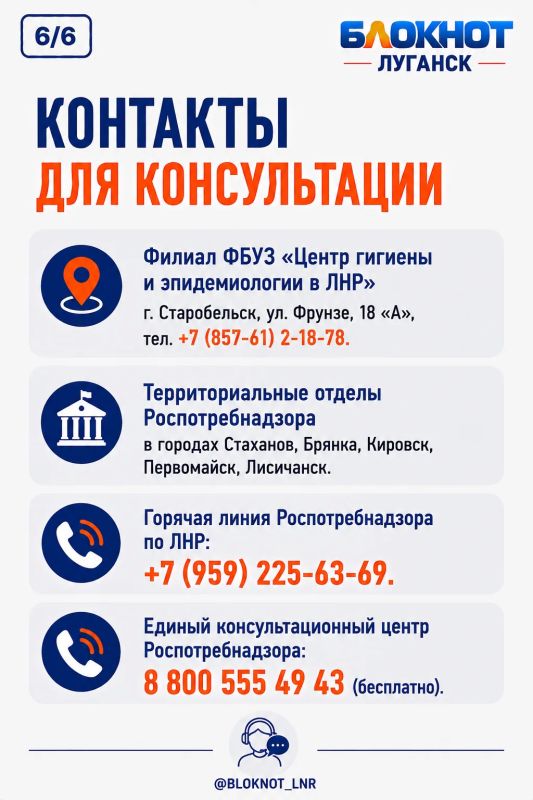 6/6

БЛОКНОТ
ЛУГАНСК

КОНТАКТЫ
ДЛЯ КОНСУЛЬТАЦИИ

Филиал ФБУЗ «Центр гигиены и эпидемиологии в ЛНР»
г. Старобельск, ул. Фрунзе, 18 «А», тел. +7 (857-61) 2-18-78.

Территориальные отделы Роспотребнадзора
в городах Стаханов, Брянка, Кировск, Первомайск, Лисичанск.

Горячая линия Роспотребнадзора по ЛНР:
+7 (959) 225-63-69.

Единый консультационный центр Роспотребнадзора:
8 800 555 49 43 (бесплатно).

@BLOKNOT_LNR